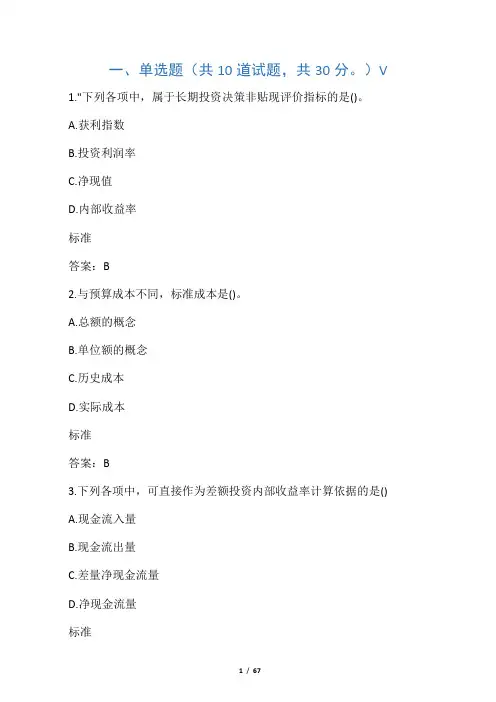 一、单选题（共 10 道试题，共 30 分。）V

1."下列各项中，属于长期投资决策非贴现评价指标的是()。

A.获利指数

B.投资利润率

C.净现值

D.内部收益率

标准

答案：B

2.与预算成本不同，标准成本是()。

A.总额的概念

B.单位额的概念

C.历史成本

D.实际成本

标准

答案：B

3.下列各项中，可直接作为差额投资内部收益率计算依据的是()

A.现金流入量

B.现金流出量

C.差量净现金流量

D.净现金流量

标准

1 / 67